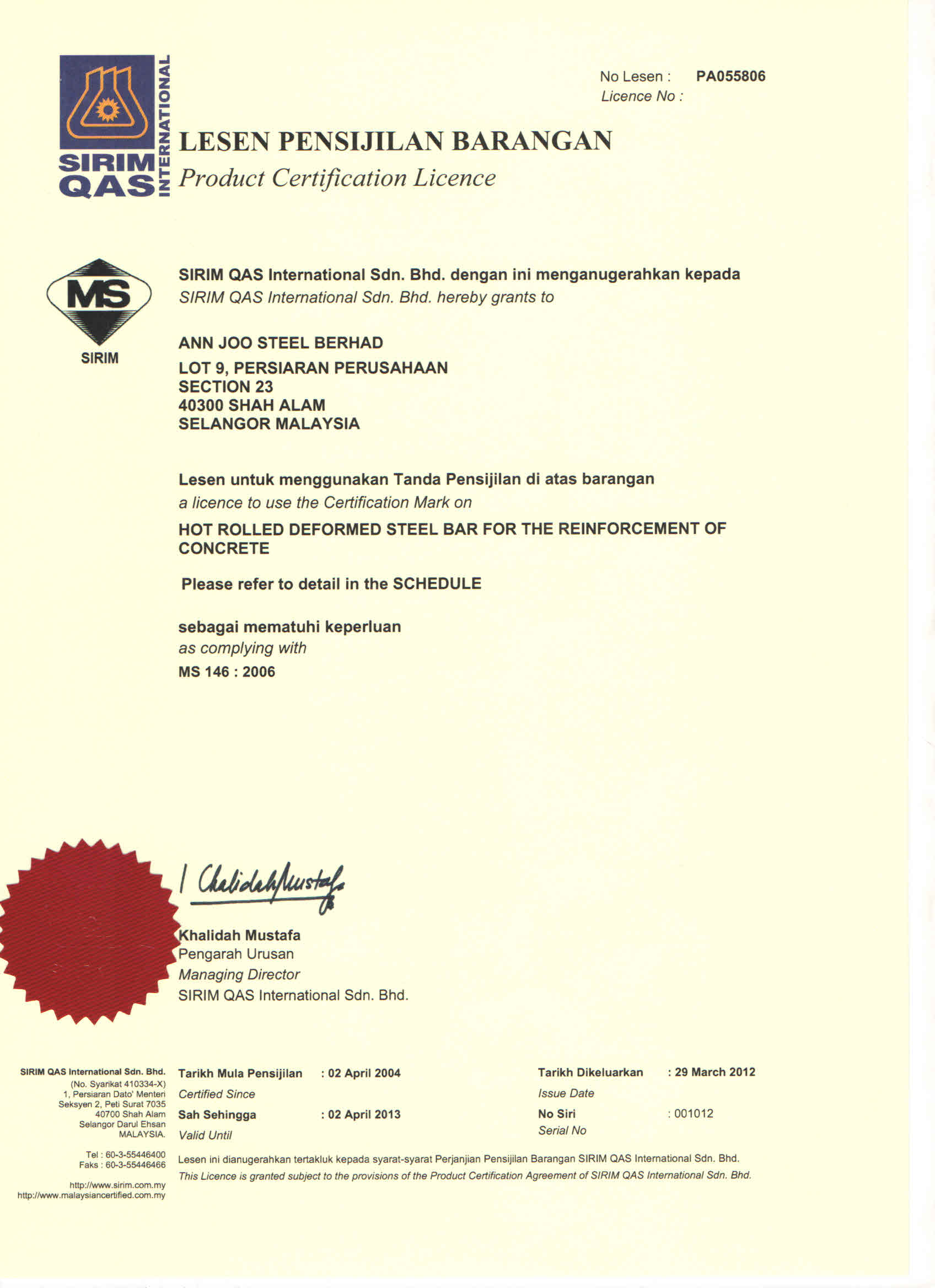 SIRIM QAS INTERNATIONAL

No Lesen : PA055806
Licence No :

LESEN PENSIJILAN BARANGAN
Product Certification Licence

MS
SIRIM

SIRIM QAS International Sdn. Bhd. dengan ini menganugerahkan kepada
SIRIM QAS International Sdn. Bhd. hereby grants to

ANN JOO STEEL BERHAD
LOT 9, PERSIARAN PERUSAHAAN
SECTION 23
40300 SHAH ALAM
SELANGOR MALAYSIA

Lesen untuk menggunakan Tanda Pensijilan di atas barangan
a licence to use the Certification Mark on
HOT ROLLED DEFORMED STEEL BAR FOR THE REINFORCEMENT OF CONCRETE

Please refer to detail in the SCHEDULE

sebagai mematuhi keperluan
as complying with
MS 146 : 2006

Khalidah Mustafa
Khalidah Mustafa
Pengarah Urusan
Managing Director
SIRIM QAS International Sdn. Bhd.

SIRIM QAS International Sdn. Bhd.
(No. Syarikat 410334-X)
1, Persiaran Dato' Menteri
Seksyen 2, Peti Surat 7035
40700 Shah Alam
Selangor Darul Ehsan
MALAYSIA.

Tel : 60-3-55446400
Faks : 60-3-55446466

http://www.sirim.com.my
http://www.malaysiancertified.com.my

Tarikh Mula Pensijilan : 02 April 2004
Certified Since
Sah Sehingga : 02 April 2013
Valid Until

Tarikh Dikeluarkan : 29 March 2012
Issue Date
No Siri : 001012
Serial No

Lesen ini dianugerahkan tertakluk kepada syarat-syarat Perjanjian Pensijilan Barangan SIRIM QAS International Sdn. Bhd.
This Licence is granted subject to the provisions of the Product Certification Agreement of SIRIM QAS International Sdn. Bhd.